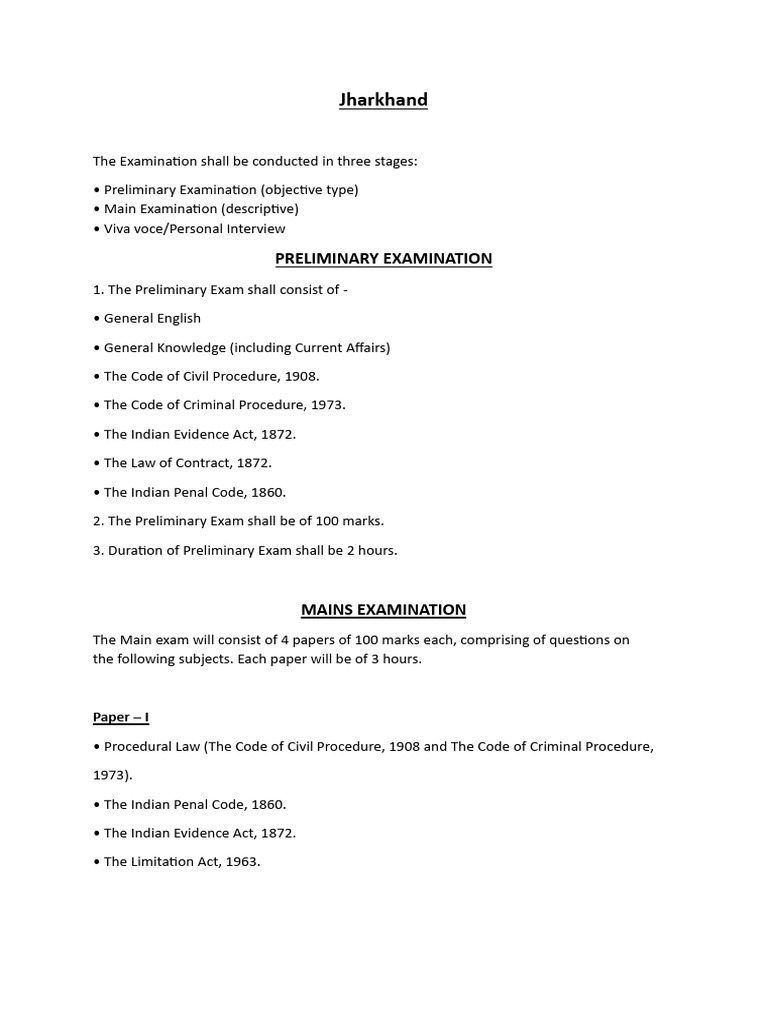 Jharkhand

The Examination shall be conducted in three stages:

• Preliminary Examination (objective type)
• Main Examination (descriptive)
• Viva voce/Personal Interview

PRELIMINARY EXAMINATION

1. The Preliminary Exam shall consist of -

• General English

• General Knowledge (including Current Affairs)

• The Code of Civil Procedure, 1908.

• The Code of Criminal Procedure, 1973.

• The Indian Evidence Act, 1872.

• The Law of Contract, 1872.

• The Indian Penal Code, 1860.

2. The Preliminary Exam shall be of 100 marks.

3. Duration of Preliminary Exam shall be 2 hours.

MAINS EXAMINATION

The Main exam will consist of 4 papers of 100 marks each, comprising of questions on the following subjects. Each paper will be of 3 hours.

Paper – I

• Procedural Law (The Code of Civil Procedure, 1908 and The Code of Criminal Procedure, 1973).

• The Indian Penal Code, 1860.

• The Indian Evidence Act, 1872.

• The Limitation Act, 1963.